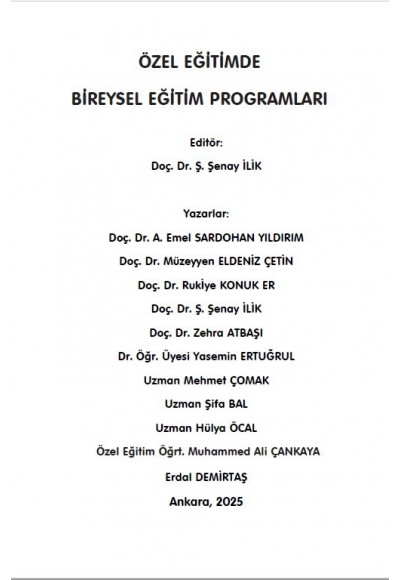 ÖZEL EĞİTİMDE

BİREYSEL EĞİTİM PROGRAMLARI

Editör:

Doç. Dr. Ş. Şenay İLİK

Yazarlar:

Doç. Dr. A. Emel SARDOHAN YILDIRIM

Doç. Dr. Müzeyyen ELDENİZ ÇETİN

Doç. Dr. Rukiye KONUK ER

Doç. Dr. Ş. Şenay İLİK

Doç. Dr. Zehra ATBAŞI

Dr. Öğr. Üyesi Yasemin ERTUĞRUL

Uzman Mehmet ÇOMAK

Uzman Şifa BAL

Uzman Hülya ÖCAL

Özel Eğitim Öğrt. Muhammed Ali ÇANKAYA

Erdal DEMİRTAŞ

Ankara, 2025